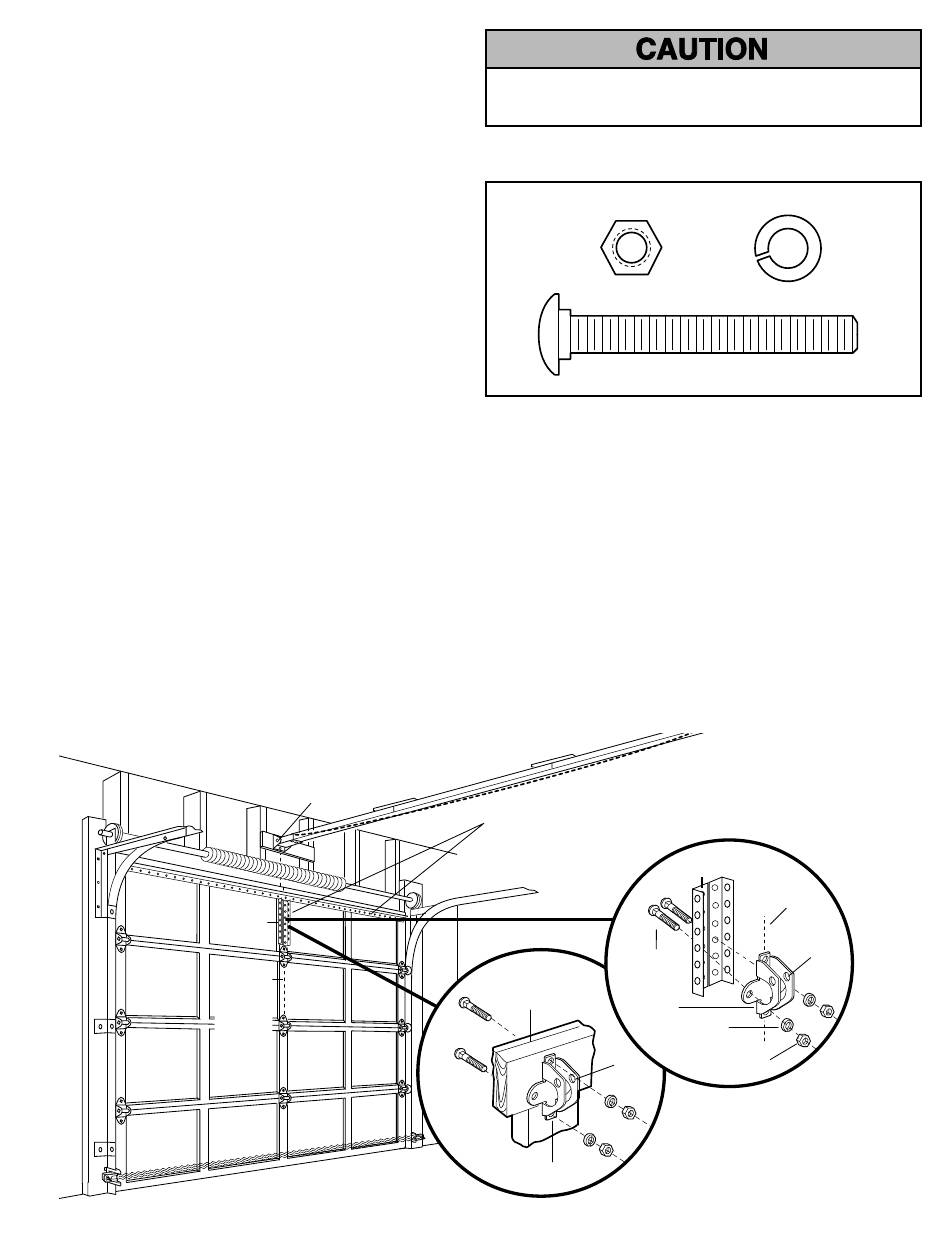 CAUTION